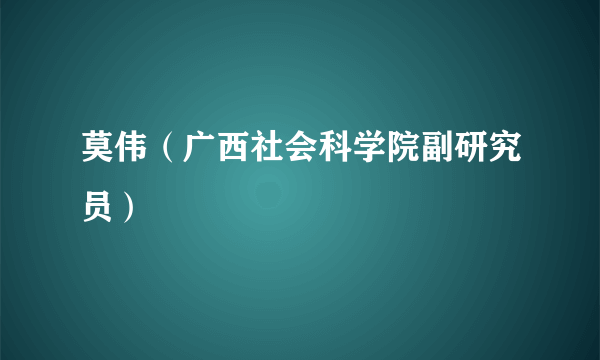 莫伟（广西社会科学院副研究员）